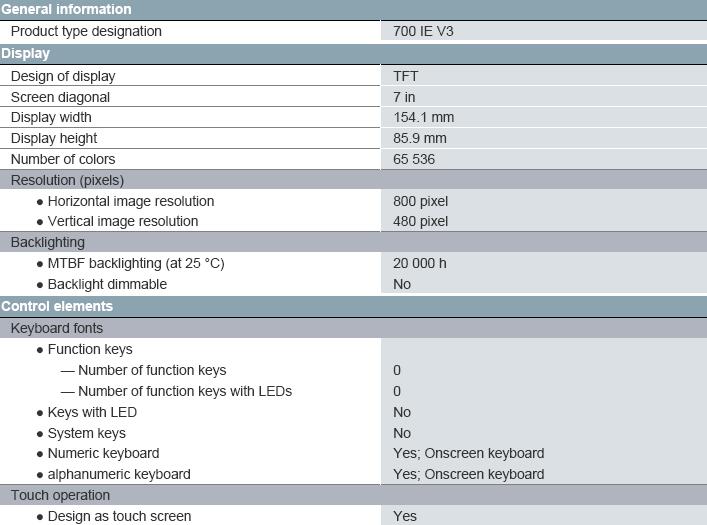 | General information | |
|---|---|
| Product type designation | 700 IE V3 |
| **Display** | |
| Design of display | TFT |
| Screen diagonal | 7 in |
| Display width | 154.1 mm |
| Display height | 85.9 mm |
| Number of colors | 65 536 |
| Resolution (pixels) | |
| ● Horizontal image resolution | 800 pixel |
| ● Vertical image resolution | 480 pixel |
| Backlighting | |
| ● MTBF backlighting (at 25 °C) | 20 000 h |
| ● Backlight dimmable | No |
| **Control elements** | |
| Keyboard fonts | |
| ● Function keys | |
| — Number of function keys | 0 |
| — Number of function keys with LEDs | 0 |
| ● Keys with LED | No |
| ● System keys | No |
| ● Numeric keyboard | Yes; Onscreen keyboard |
| ● alphanumeric keyboard | Yes; Onscreen keyboard |
| Touch operation | |
| ● Design as touch screen | Yes |